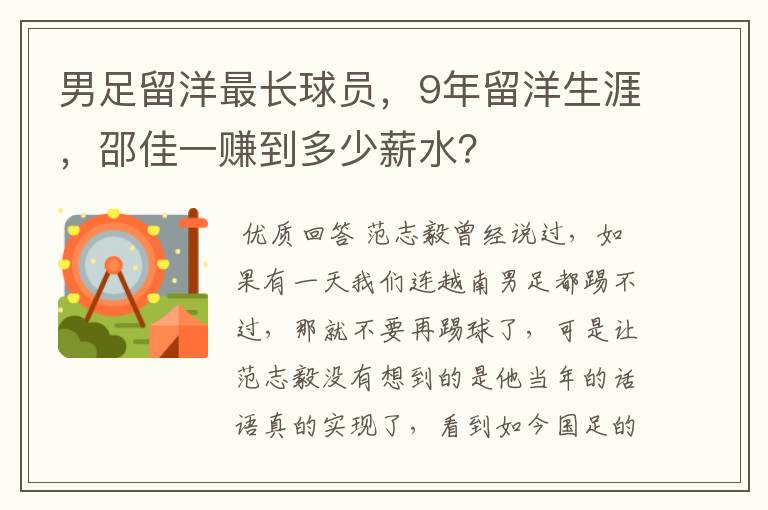 男足留洋最长球员，9年留洋生涯，邵佳一赚到多少薪水?

优质回答 范志毅曾经说过，如果有一天我们连越南男足都踢不过，那就不要再踢球了，可是让范志毅没有想到的是他当年的话语真的实现了，看到如今国足的